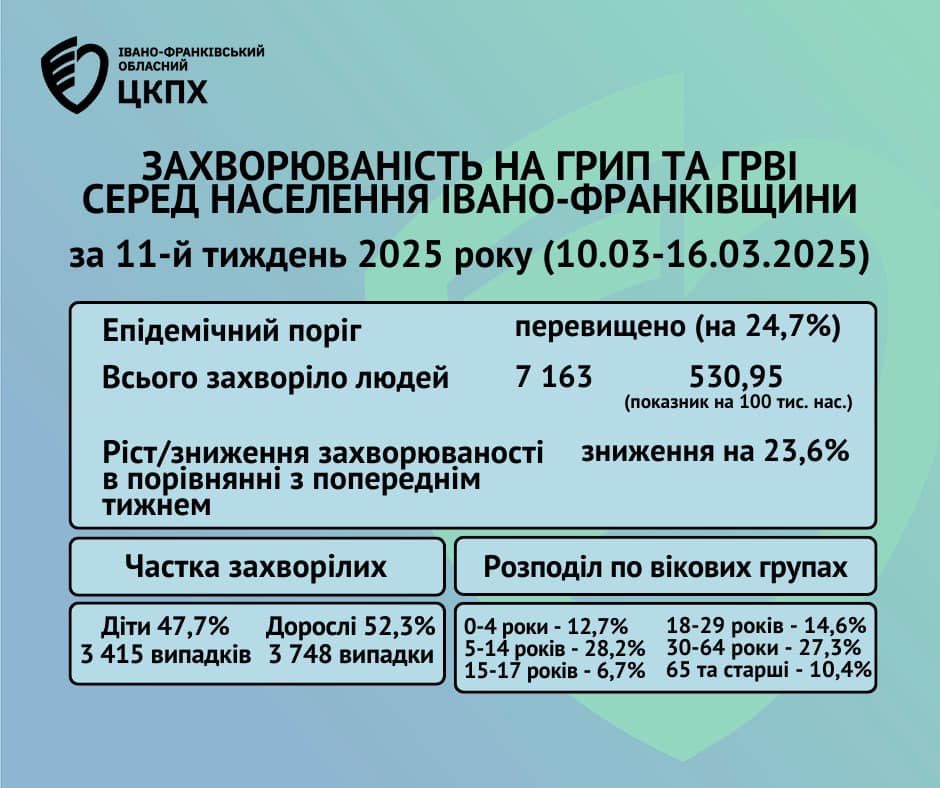 ІВАНО-ФРАНКІВСЬКИЙ ОБЛАСНИЙ ЦКПХ

ЗАХВОРЮВАНІСТЬ НА ГРИП ТА ГРВІ СЕРЕД НАСЕЛЕННЯ ІВАНО-ФРАНКІВЩИНИ

за 11-й тиждень 2025 року (10.03-16.03.2025)

Епідемічний поріг перевищено (на 24,7%)

Всього захворіло людей 7 163 530,95 (показник на 100 тис. нас.)

Ріст/зниження захворюваності в порівнянні з попереднім тижнем зниження на 23,6%

Частка захворілих

Діти 47,7%
3 415 випадків

Дорослі 52,3%
3 748 випадки

Розподіл по вікових групах

0-4 роки - 12,7%
5-14 років - 28,2%
15-17 років - 6,7%
18-29 років - 14,6%
30-64 роки - 27,3%
65 та старші - 10,4%